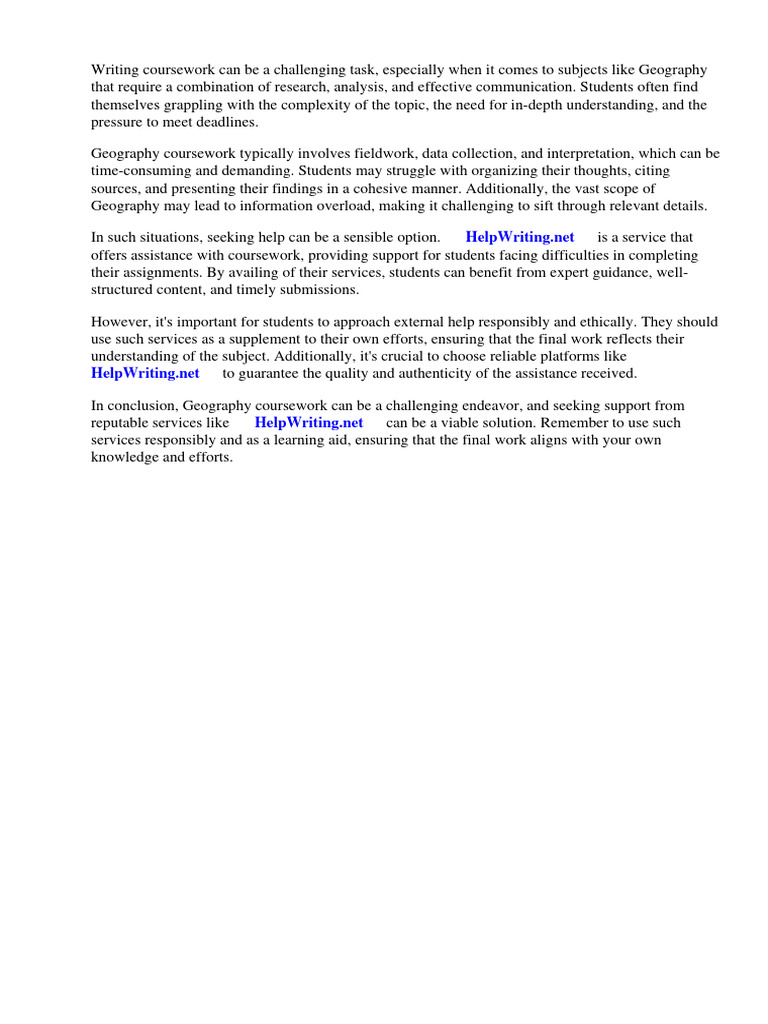 Writing coursework can be a challenging task, especially when it comes to subjects like Geography that require a combination of research, analysis, and effective communication. Students often find themselves grappling with the complexity of the topic, the need for in-depth understanding, and the pressure to meet deadlines.

Geography coursework typically involves fieldwork, data collection, and interpretation, which can be time-consuming and demanding. Students may struggle with organizing their thoughts, citing sources, and presenting their findings in a cohesive manner. Additionally, the vast scope of Geography may lead to information overload, making it challenging to sift through relevant details.

In such situations, seeking help can be a sensible option. HelpWriting.net is a service that offers assistance with coursework, providing support for students facing difficulties in completing their assignments. By availing of their services, students can benefit from expert guidance, well-structured content, and timely submissions.

However, it's important for students to approach external help responsibly and ethically. They should use such services as a supplement to their own efforts, ensuring that the final work reflects their understanding of the subject. Additionally, it's crucial to choose reliable platforms like HelpWriting.net to guarantee the quality and authenticity of the assistance received.

In conclusion, Geography coursework can be a challenging endeavor, and seeking support from reputable services like HelpWriting.net can be a viable solution. Remember to use such services responsibly and as a learning aid, ensuring that the final work aligns with your own knowledge and efforts.